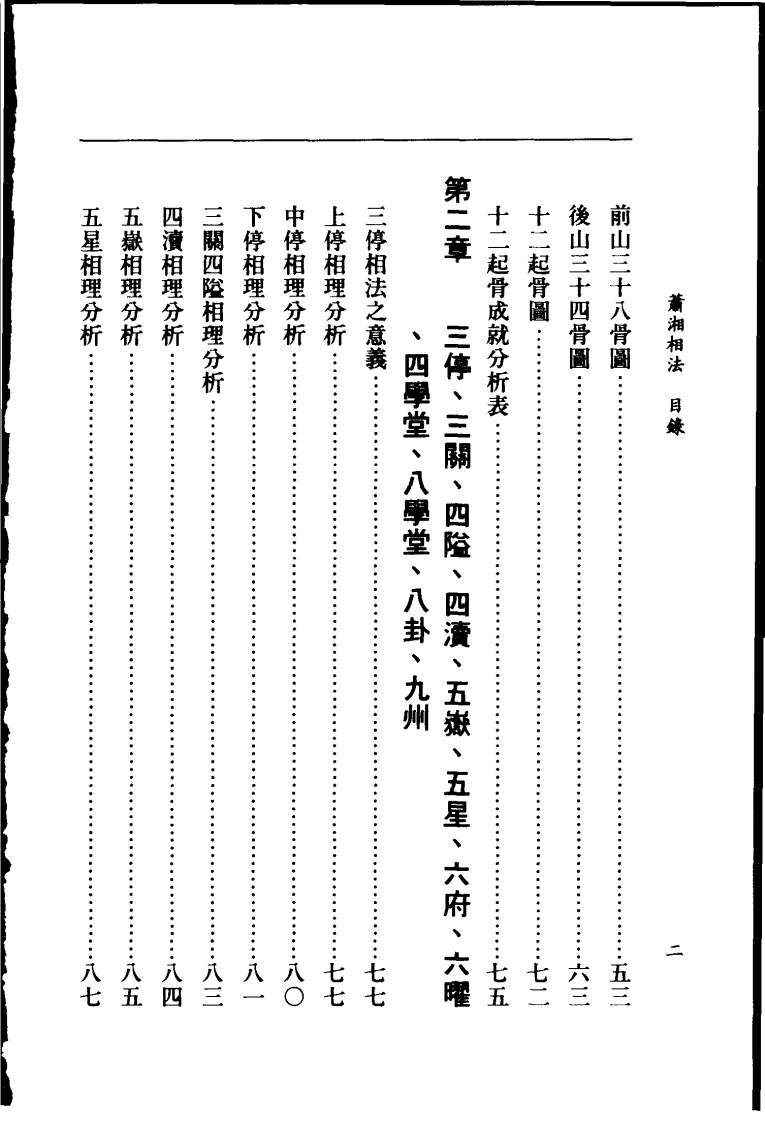 蕭湘相法　目錄　　二

前山三十八骨圖……………………………………五三
後山三十四骨圖……………………………………六三
十二起骨圖…………………………………………七二
十二起骨成就分析表………………………………七五

第二章　三停、三關、四隘、四瀆、五嶽、五星、六府、六曜、四學堂、八學堂、八卦、九州

三停相法之意義……………………………………七七
上停相理分析………………………………………七七
中停相理分析………………………………………八〇
下停相理分析………………………………………八一
三關四隘相理分析…………………………………八三
四瀆相理分析………………………………………八四
五嶽相理分析………………………………………八五
五星相理分析………………………………………八七